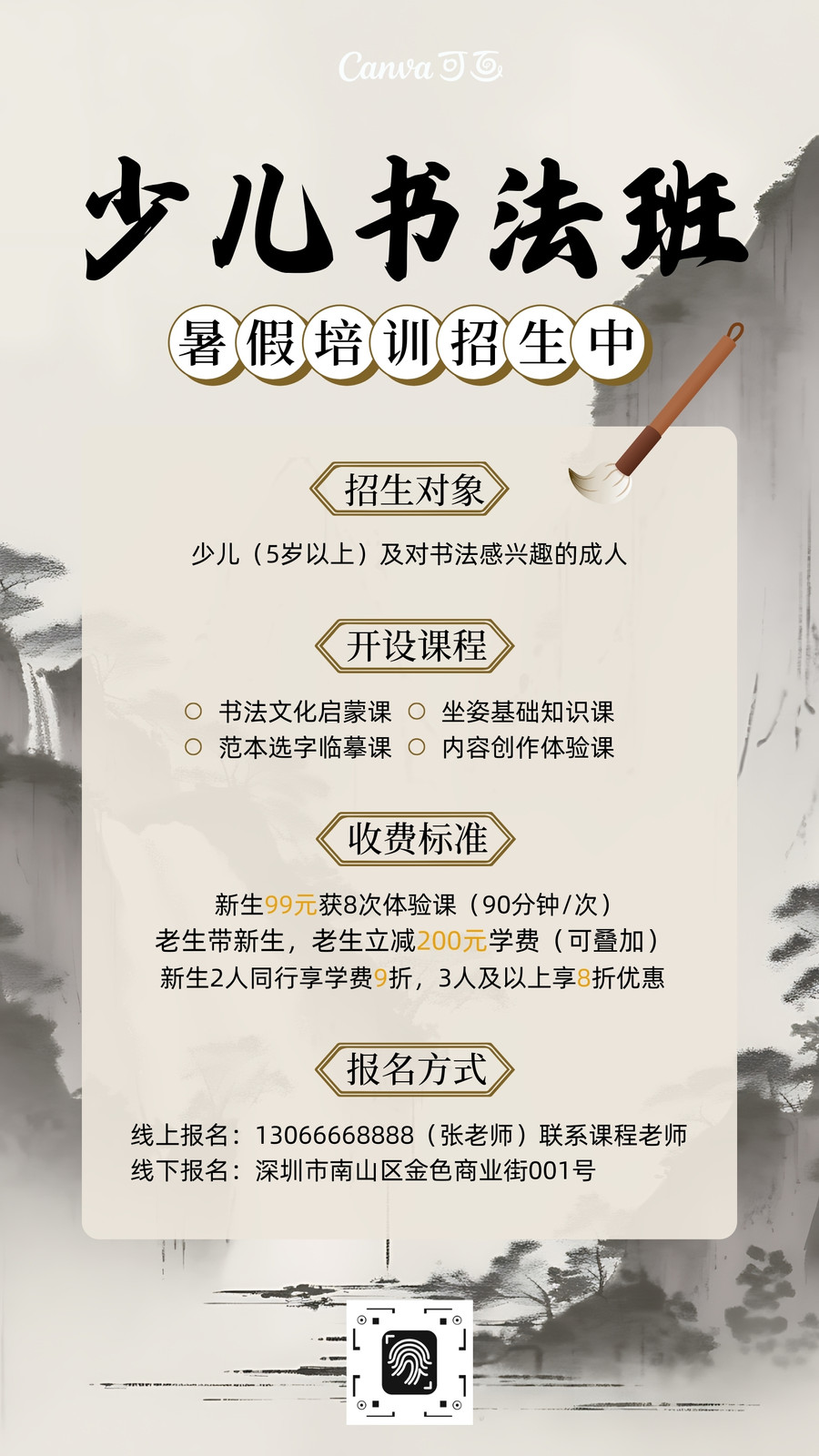 Canva可画

少儿书法班

暑假培训招生中

招生对象

少儿（5岁以上）及对书法感兴趣的成人

开设课程

○ 书法文化启蒙课 ○ 坐姿基础知识课
○ 范本选字临摹课 ○ 内容创作体验课

收费标准

新生99元获8次体验课（90分钟/次）
老生带新生，老生立减200元学费（可叠加）
新生2人同行享学费9折，3人及以上享8折优惠

报名方式

线上报名：13066668888（张老师）联系课程老师
线下报名：深圳市南山区金色商业街001号